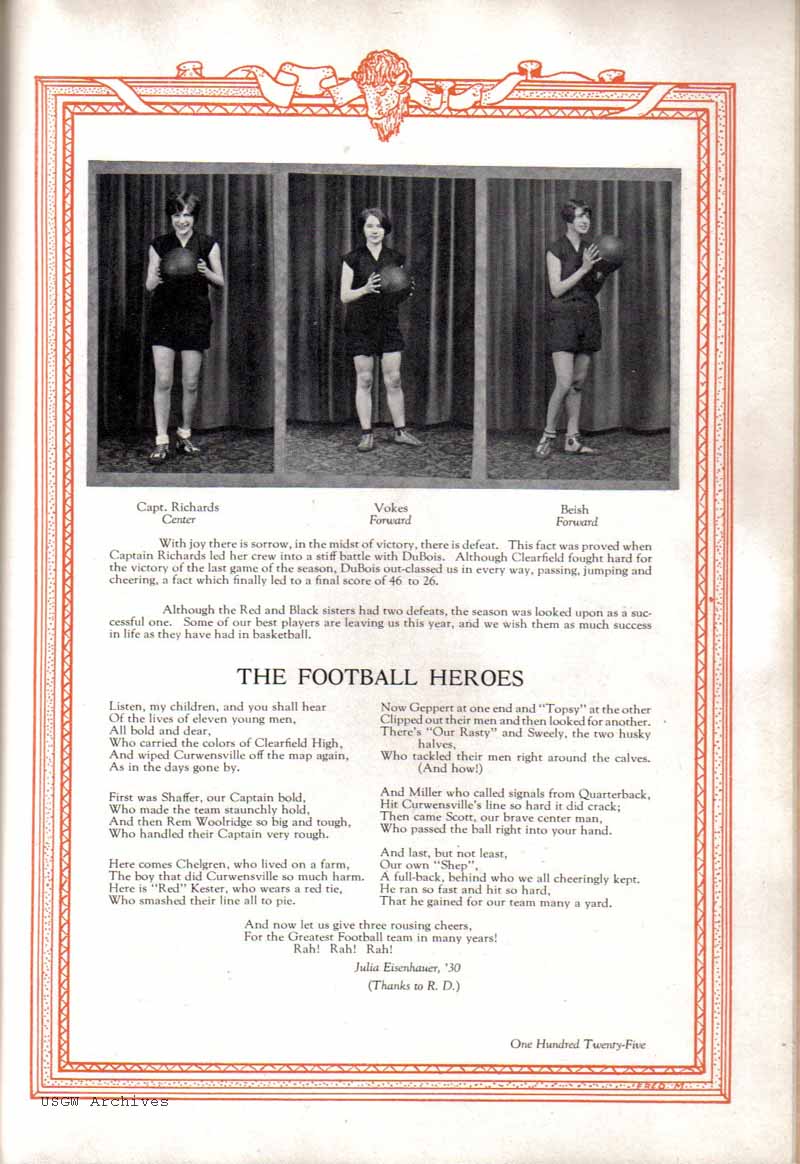 Capt. Richards
Center

Vokes
Forward

Beish
Forward

With joy there is sorrow, in the midst of victory, there is defeat. This fact was proved when Captain Richards led her crew into a stiff battle with DuBois. Although Clearfield fought hard for the victory of the last game of the season, DuBois out-classed us in every way, passing, jumping and cheering, a fact which finally led to a final score of 46 to 26.

Although the Red and Black sisters had two defeats, the season was looked upon as a successful one. Some of our best players are leaving us this year, and we wish them as much success in life as they have had in basketball.

THE FOOTBALL HEROES

Listen, my children, and you shall hear
Of the lives of eleven young men,
All bold and dear,
Who carried the colors of Clearfield High,
And wiped Curwensville off the map again,
As in the days gone by.

First was Shaffer, our Captain bold,
Who made the team staunchly hold,
And then Rem Woolridge so big and tough,
Who handled their Captain very rough.

Here comes Chelgren, who lived on a farm,
The boy that did Curwensville so much harm.
Here is "Red" Kester, who wears a red tie,
Who smashed their line all to pie.

Now Geppert at one end and "Topsy" at the other
Clipped out their men and then looked for another.
There's "Our Rasty" and Sweely, the two husky halves,
Who tackled their men right around the calves.
(And how!)

And Miller who called signals from Quarterback,
Hit Curwensville's line so hard it did crack;
Then came Scott, our brave center man,
Who passed the ball right into your hand.

And last, but not least,
Our own "Shep",
A full-back, behind who we all cheeringly kept.
He ran so fast and hit so hard,
That he gained for our team many a yard.

And now let us give three rousing cheers,
For the Greatest Football team in many years!
Rah! Rah! Rah!
Julia Eisenhauer, '30
(Thanks to R. D.)

One Hundred Twenty-Five

USGW Archives